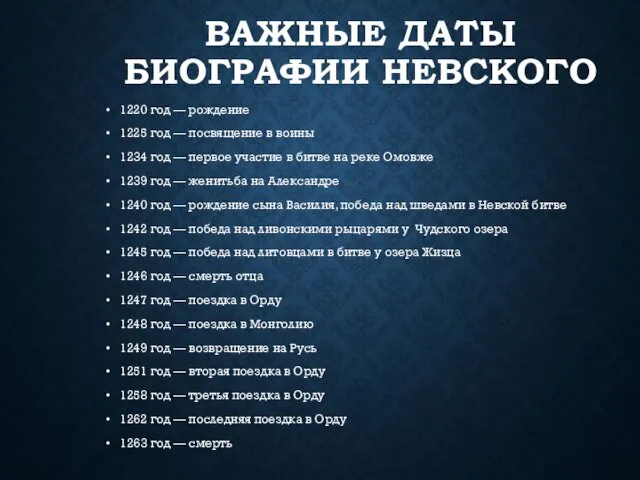 ВАЖНЫЕ ДАТЫ БИОГРАФИИ НЕВСКОГО

• 1220 год — рождение
• 1225 год — посвящение в воины
• 1234 год — первое участие в битве на реке Омовже
• 1239 год — женитьба на Александре
• 1240 год — рождение сына Василия, победа над шведами в Невской битве
• 1242 год — победа над ливонскими рыцарями у Чудского озера
• 1245 год — победа над литовцами в битве у озера Жизца
• 1246 год — смерть отца
• 1247 год — поездка в Орду
• 1248 год — поездка в Монголию
• 1249 год — возвращение на Русь
• 1251 год — вторая поездка в Орду
• 1258 год — третья поездка в Орду
• 1262 год — последняя поездка в Орду
• 1263 год — смерть